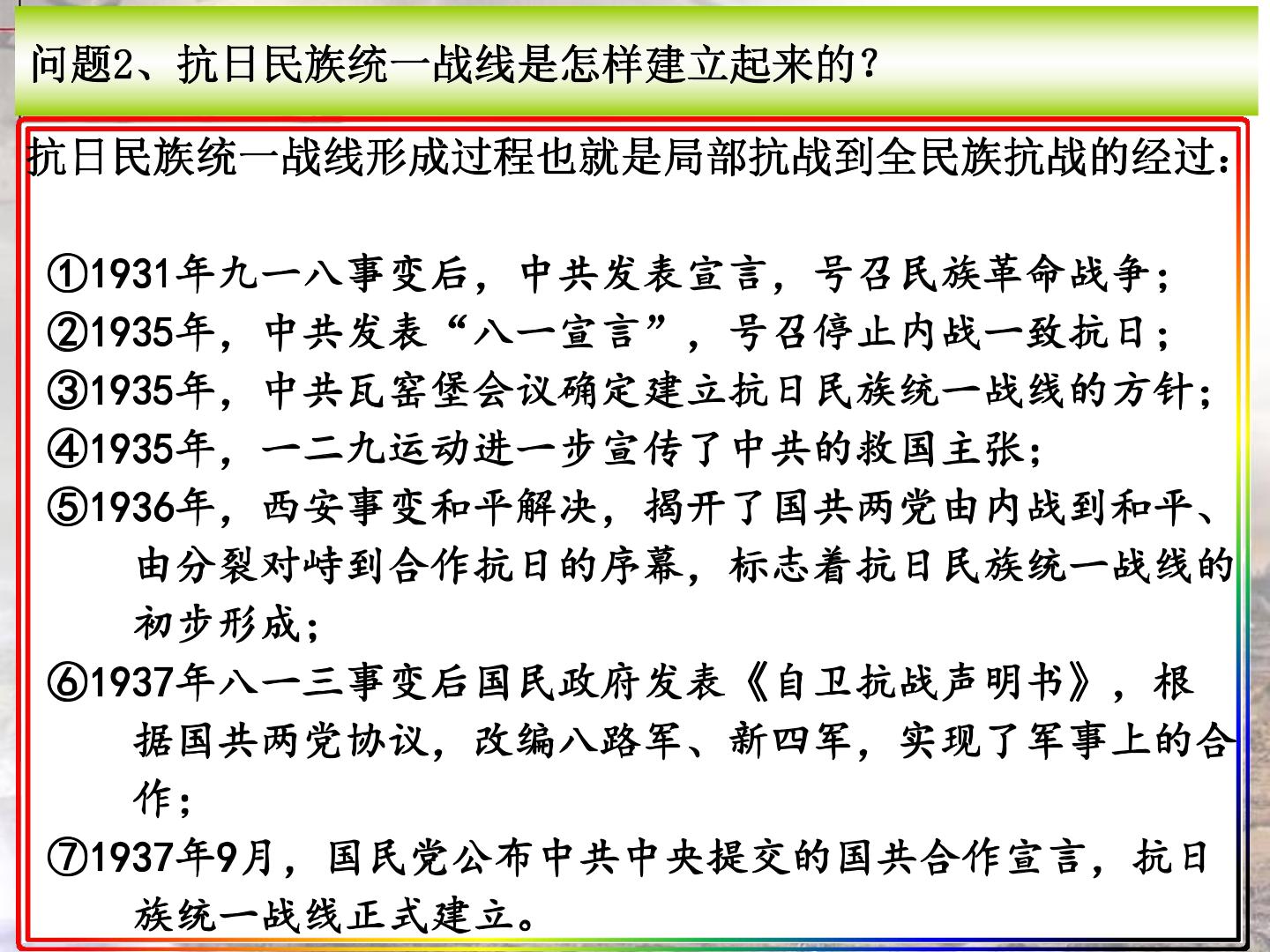 问题2、抗日民族统一战线是怎样建立起来的？

抗日民族统一战线形成过程也就是局部抗战到全民族抗战的经过：

①1931年九一八事变后，中共发表宣言，号召民族革命战争；
②1935年，中共发表“八一宣言”，号召停止内战一致抗日；
③1935年，中共瓦窑堡会议确定建立抗日民族统一战线的方针；
④1935年，一二九运动进一步宣传了中共的救国主张；
⑤1936年，西安事变和平解决，揭开了国共两党由内战到和平、由分裂对峙到合作抗日的序幕，标志着抗日民族统一战线的初步形成；
⑥1937年八一三事变后国民政府发表《自卫抗战声明书》，根据国共两党协议，改编八路军、新四军，实现了军事上的合作；
⑦1937年9月，国民党公布中共中央提交的国共合作宣言，抗日族统一战线正式建立。